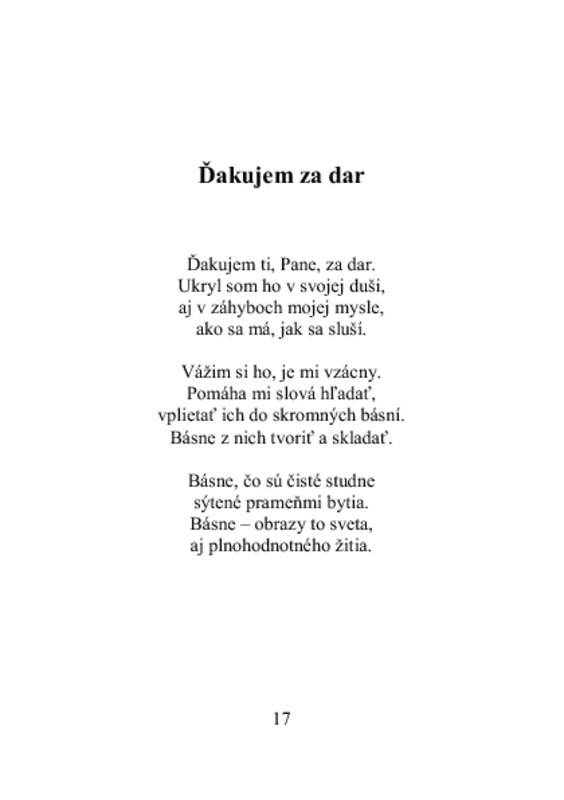 Ďakujem za dar

Ďakujem ti, Pane, za dar.
Ukryl som ho v svojej duši,
aj v záhyboch mojej mysle,
ako sa má, jak sa sluší.

Vážim si ho, je mi vzácny.
Pomáha mi slová hľadať,
vplietať ich do skromných básní.
Básne z nich tvoriť a skladať.

Básne, čo sú čisté studne
sýtené prameňmi bytia.
Básne – obrazy to sveta,
aj plnohodnotného žitia.

17